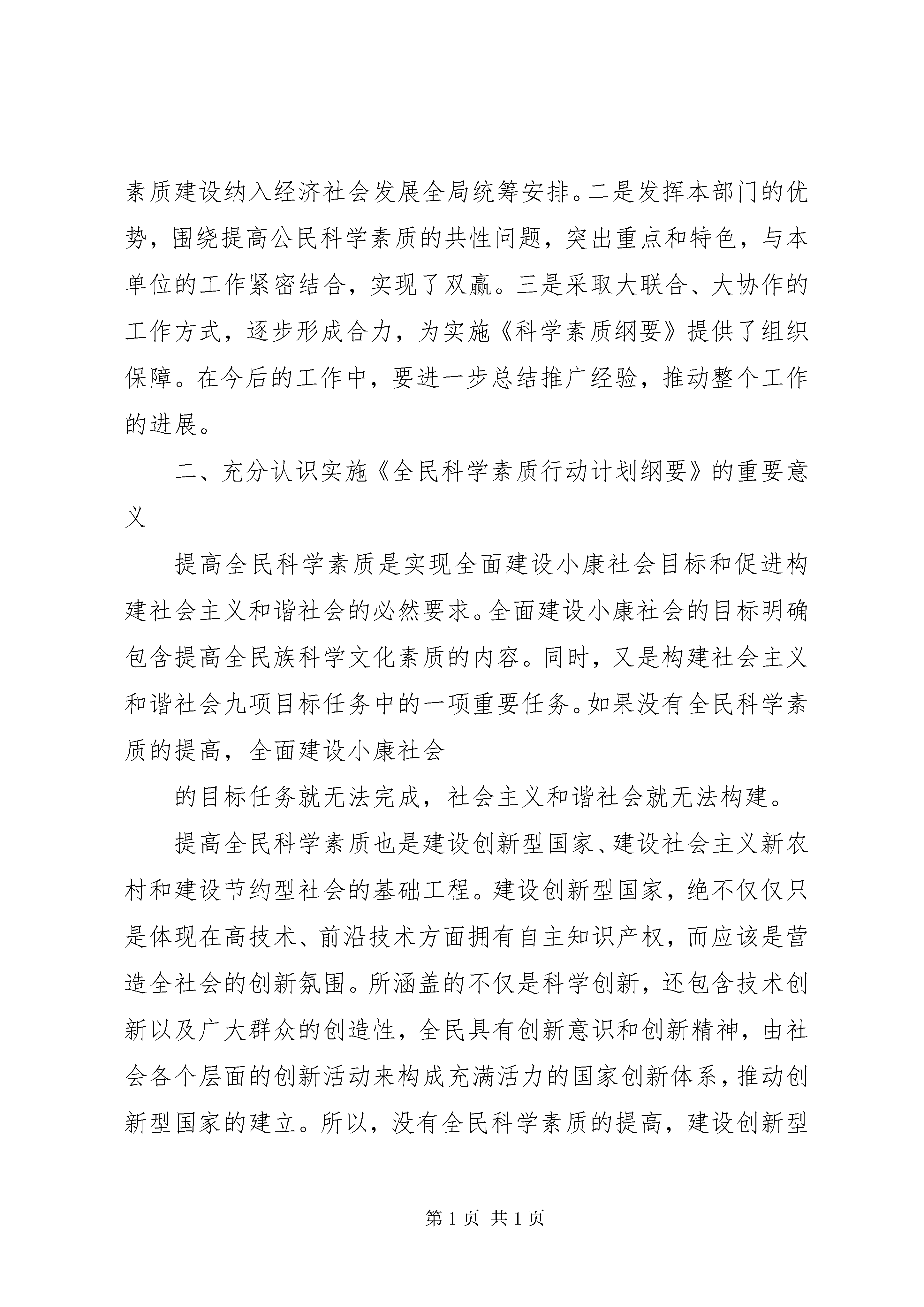 素质建设纳入经济社会发展全局统筹安排。二是发挥本部门的优势，围绕提高公民科学素质的共性问题，突出重点和特色，与本单位的工作紧密结合，实现了双赢。三是采取大联合、大协作的工作方式，逐步形成合力，为实施《科学素质纲要》提供了组织保障。在今后的工作中，要进一步总结推广经验，推动整个工作的进展。

二、充分认识实施《全民科学素质行动计划纲要》的重要意义

提高全民科学素质是实现全面建设小康社会目标和促进构建社会主义和谐社会的必然要求。全面建设小康社会的目标明确包含提高全民族科学文化素质的内容。同时，又是构建社会主义和谐社会九项目标任务中的一项重要任务。如果没有全民科学素质的提高，全面建设小康社会

的目标任务就无法完成，社会主义和谐社会就无法构建。

提高全民科学素质也是建设创新型国家、建设社会主义新农村和建设节约型社会的基础工程。建设创新型国家，绝不仅仅只是体现在高技术、前沿技术方面拥有自主知识产权，而应该是营造全社会的创新氛围。所涵盖的不仅是科学创新，还包含技术创新以及广大群众的创造性，全民具有创新意识和创新精神，由社会各个层面的创新活动来构成充满活力的国家创新体系，推动创新型国家的建立。所以，没有全民科学素质的提高，建设创新型

第 1 页 共 1 页